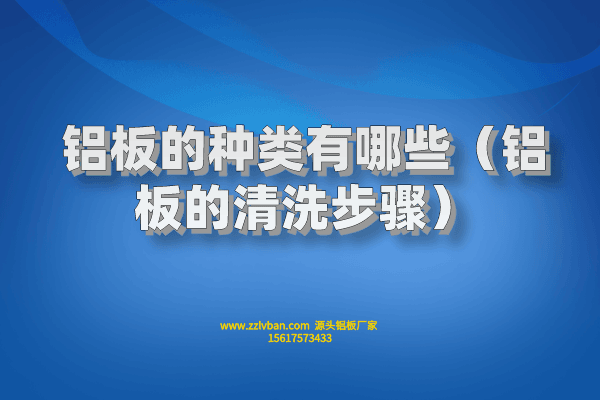 铝板的种类有哪些（铝板的清洗步骤）

www.zzlvban.com 源头铝板厂家
15617573433